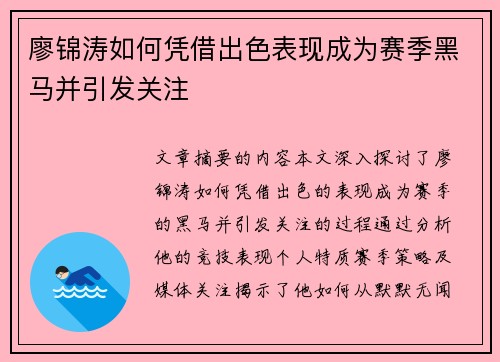 廖锦涛如何凭借出色表现成为赛季黑马并引发关注

文章摘要的内容本文深入探讨了廖锦涛如何凭借出色的表现成为赛季的黑马并引发关注的过程通过分析他的竞技表现个人特质赛季策略及媒体关注揭示了他如何从默默无闻